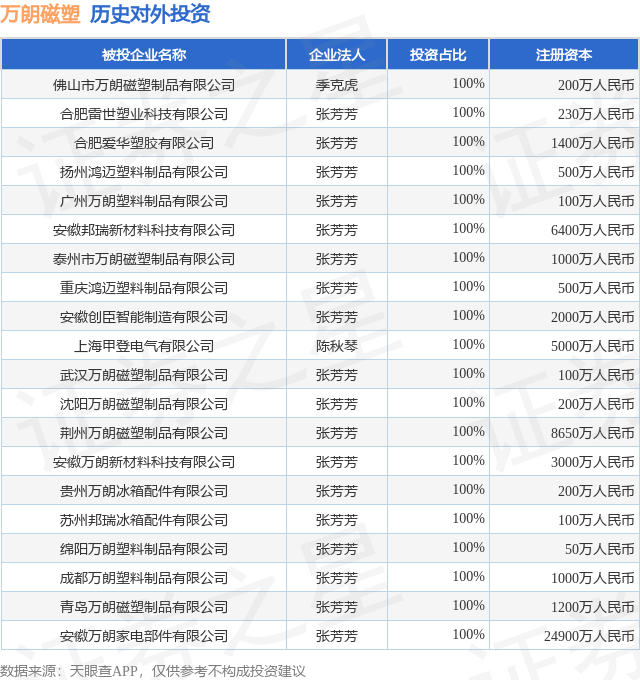 万朗磁塑 历史对外投资

| 被投企业名称 | 企业法人 | 投资占比 | 注册资本 |
|---|---|---|---|
| 佛山市万朗磁塑制品有限公司 | 季克虎 | 100% | 200万人民币 |
| 合肥雷世塑业科技有限公司 | 张芳芳 | 100% | 230万人民币 |
| 合肥爱华塑胶有限公司 | 张芳芳 | 100% | 1400万人民币 |
| 扬州鸿迈塑料制品有限公司 | 张芳芳 | 100% | 500万人民币 |
| 广州万朗塑料制品有限公司 | 张芳芳 | 100% | 100万人民币 |
| 安徽邦瑞新材料科技有限公司 | 张芳芳 | 100% | 6400万人民币 |
| 泰州市万朗磁塑制品有限公司 | 张芳芳 | 100% | 1000万人民币 |
| 重庆鸿迈塑料制品有限公司 | 张芳芳 | 100% | 500万人民币 |
| 安徽创臣智能制造有限公司 | 张芳芳 | 100% | 2000万人民币 |
| 上海甲登电气有限公司 | 陈秋琴 | 100% | 5000万人民币 |
| 武汉万朗磁塑制品有限公司 | 张芳芳 | 100% | 100万人民币 |
| 沈阳万朗磁塑制品有限公司 | 张芳芳 | 100% | 200万人民币 |
| 荆州万朗磁塑制品有限公司 | 张芳芳 | 100% | 8650万人民币 |
| 安徽万朗新材料科技有限公司 | 张芳芳 | 100% | 3000万人民币 |
| 贵州万朗冰箱配件有限公司 | 张芳芳 | 100% | 200万人民币 |
| 苏州邦瑞冰箱配件有限公司 | 张芳芳 | 100% | 100万人民币 |
| 绵阳万朗塑料制品有限公司 | 张芳芳 | 100% | 50万人民币 |
| 成都万朗塑料制品有限公司 | 张芳芳 | 100% | 1000万人民币 |
| 青岛万朗磁塑制品有限公司 | 张芳芳 | 100% | 1200万人民币 |
| 安徽万朗家电部件有限公司 | 张芳芳 | 100% | 24900万人民币 |

数据来源：天眼查APP，仅供参考不构成投资建议